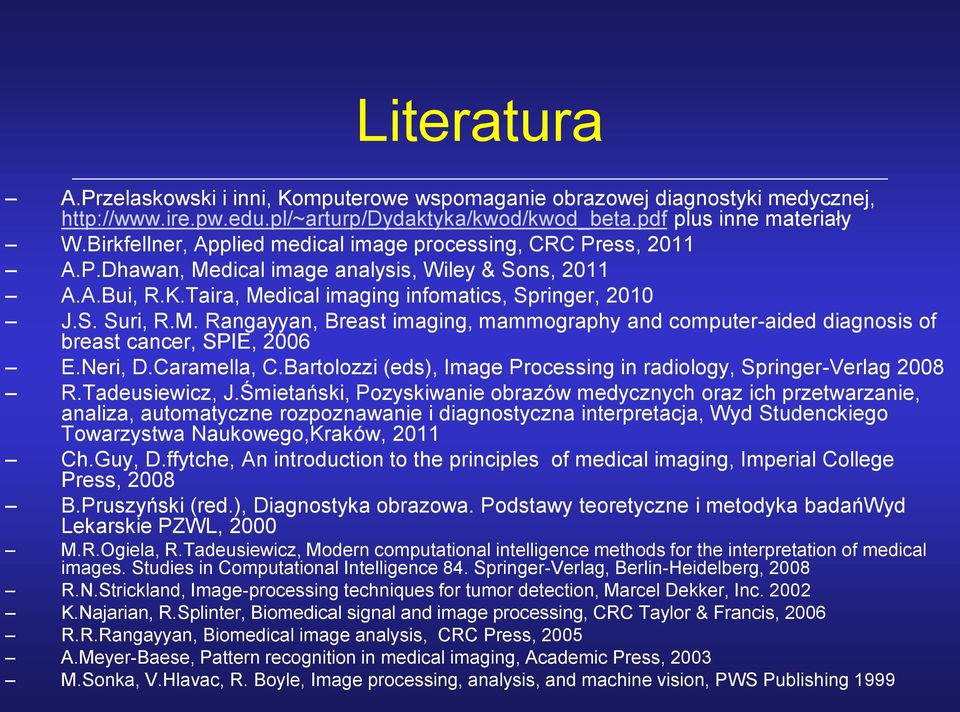 Literatura

– A.Przelaskowski i inni, Komputerowe wspomaganie obrazowej diagnostyki medycznej, http://www.ire.pw.edu.pl/~arturp/Dydaktyka/kwod/kwod_beta.pdf plus inne materiały
– W.Birkfellner, Applied medical image processing, CRC Press, 2011
– A.P.Dhawan, Medical image analysis, Wiley & Sons, 2011
– A.A.Bui, R.K.Taira, Medical imaging infomatics, Springer, 2010
– J.S. Suri, R.M. Rangayyan, Breast imaging, mammography and computer-aided diagnosis of breast cancer, SPIE, 2006
– E.Neri, D.Caramella, C.Bartolozzi (eds), Image Processing in radiology, Springer-Verlag 2008
– R.Tadeusiewicz, J.Śmietański, Pozyskiwanie obrazów medycznych oraz ich przetwarzanie, analiza, automatyczne rozpoznawanie i diagnostyczna interpretacja, Wyd Studenckiego Towarzystwa Naukowego,Kraków, 2011
– Ch.Guy, D.ffytche, An introduction to the principles of medical imaging, Imperial College Press, 2008
– B.Pruszyński (red.), Diagnostyka obrazowa. Podstawy teoretyczne i metodyka badańWyd Lekarskie PZWL, 2000
– M.R.Ogiela, R.Tadeusiewicz, Modern computational intelligence methods for the interpretation of medical images. Studies in Computational Intelligence 84. Springer-Verlag, Berlin-Heidelberg, 2008
– R.N.Strickland, Image-processing techniques for tumor detection, Marcel Dekker, Inc. 2002
– K.Najarian, R.Splinter, Biomedical signal and image processing, CRC Taylor & Francis, 2006
– R.R.Rangayyan, Biomedical image analysis, CRC Press, 2005
– A.Meyer-Baese, Pattern recognition in medical imaging, Academic Press, 2003
– M.Sonka, V.Hlavac, R. Boyle, Image processing, analysis, and machine vision, PWS Publishing 1999